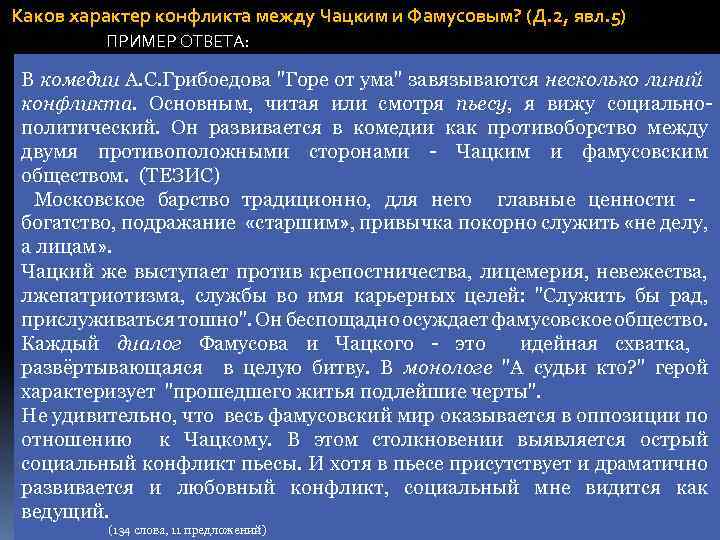 Каков характер конфликта между Чацким и Фамусовым? (Д.2, явл.5)

ПРИМЕР ОТВЕТА:

В комедии А.С.Грибоедова "Горе от ума" завязываются несколько линий конфликта. Основным, читая или смотря пьесу, я вижу социально-политический. Он развивается в комедии как противоборство между двумя противоположными сторонами - Чацким и фамусовским обществом. (ТЕЗИС)

Московское барство традиционно, для него главные ценности - богатство, подражание «старшим», привычка покорно служить «не делу, а лицам».

Чацкий же выступает против крепостничества, лицемерия, невежества, лжепатриотизма, службы во имя карьерных целей: "Служить бы рад, прислуживаться тошно". Он беспощадно осуждает фамусовское общество. Каждый диалог Фамусова и Чацкого - это идейная схватка, развёртывающаяся в целую битву. В монологе "А судьи кто?" герой характеризует "прошедшего житья подлейшие черты".

Не удивительно, что весь фамусовский мир оказывается в оппозиции по отношению к Чацкому. В этом столкновении выявляется острый социальный конфликт пьесы. И хотя в пьесе присутствует и драматично развивается и любовный конфликт, социальный мне видится как ведущий.

(134 слова, 11 предложений)